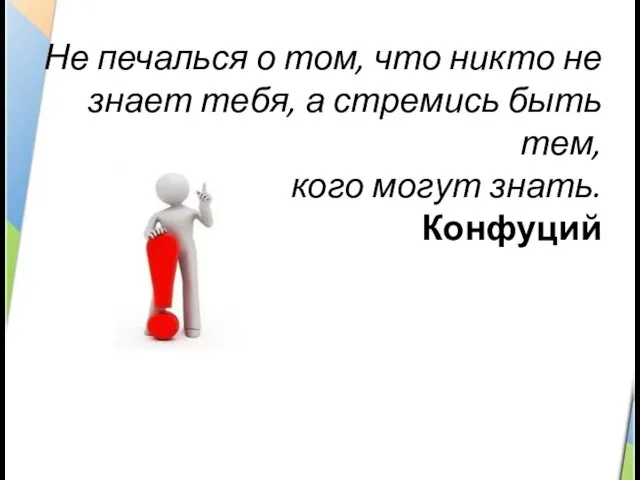 Не печалься о том, что никто не знает тебя, а стремись быть тем, кого могут знать.
Конфуций